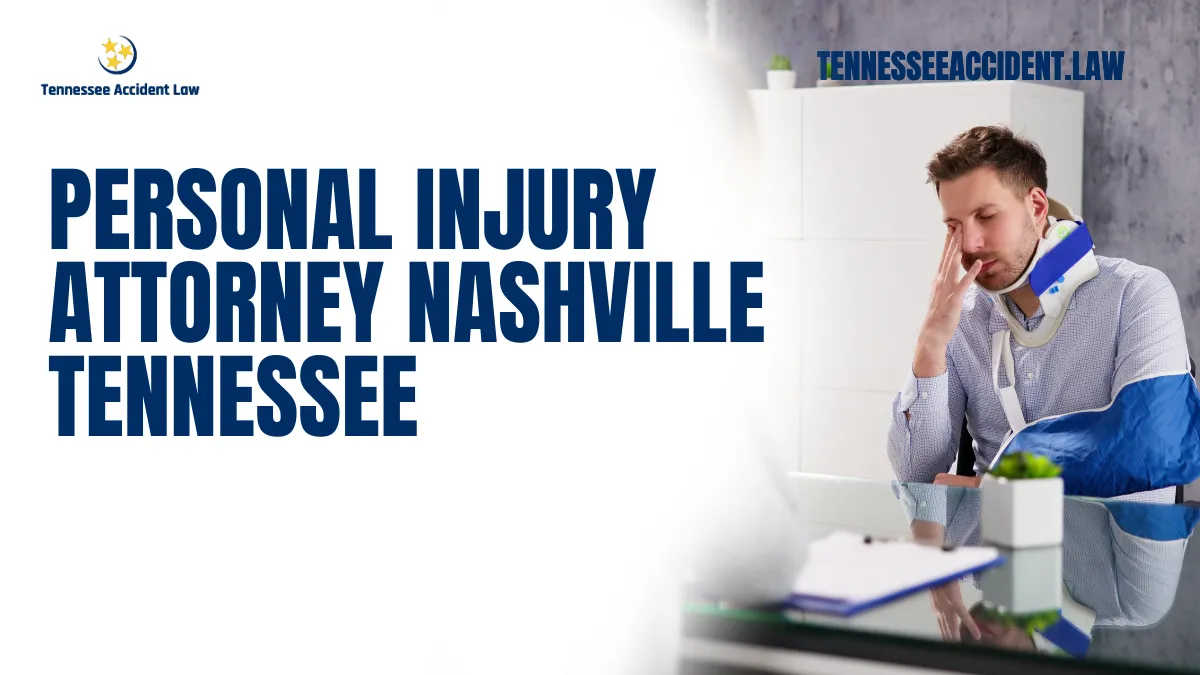 Tennessee Accident Law

TENNESSEEACCIDENT.LAW

PERSONAL INJURY ATTORNEY NASHVILLE TENNESSEE